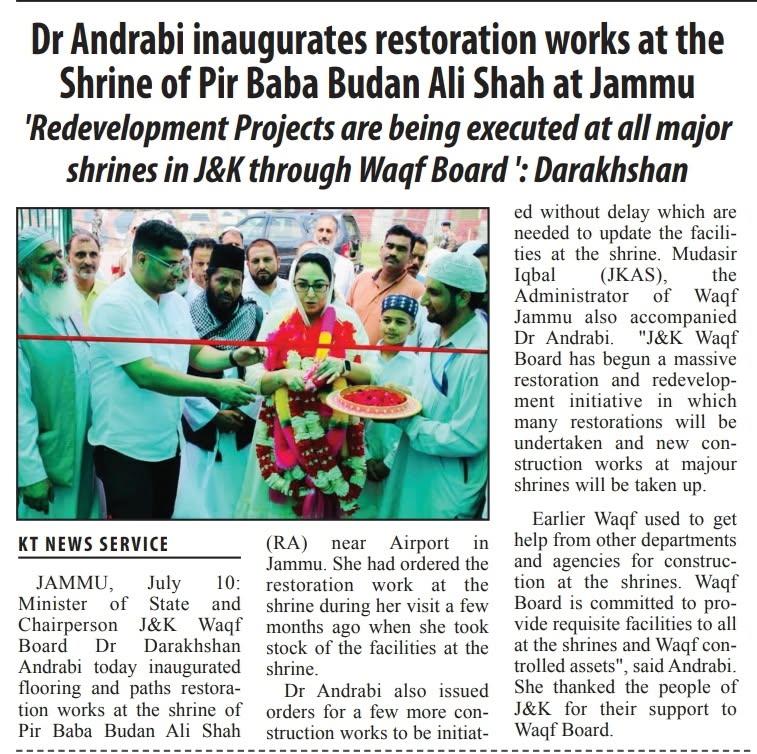 Dr Andrabi inaugurates restoration works at the Shrine of Pir Baba Budan Ali Shah at Jammu

'Redevelopment Projects are being executed at all major shrines in J&K through Waqf Board ': Darakhshan

KT NEWS SERVICE

JAMMU, July 10: Minister of State and Chairperson J&K Waqf Board Dr Darakhshan Andrabi today inaugurated flooring and paths restoration works at the shrine of Pir Baba Budan Ali Shah (RA) near Airport in Jammu. She had ordered the restoration work at the shrine during her visit a few months ago when she took stock of the facilities at the shrine.

Dr Andrabi also issued orders for a few more construction works to be initiated without delay which are needed to update the facilities at the shrine. Mudasir Iqbal (JKAS), the Administrator of Waqf Jammu also accompanied Dr Andrabi. "J&K Waqf Board has begun a massive restoration and redevelopment initiative in which many restorations will be undertaken and new construction works at majour shrines will be taken up.

Earlier Waqf used to get help from other departments and agencies for construction at the shrines. Waqf Board is committed to provide requisite facilities to all at the shrines and Waqf controlled assets", said Andrabi. She thanked the people of J&K for their support to Waqf Board.